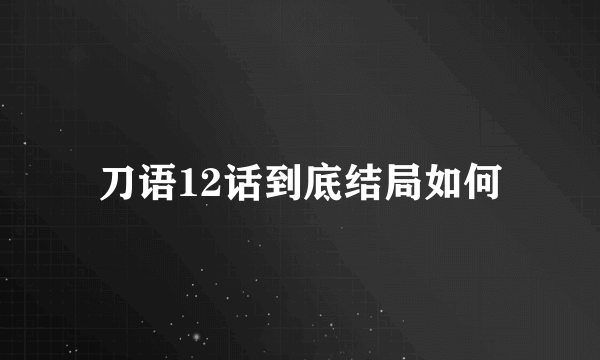 刀语12话到底结局如何